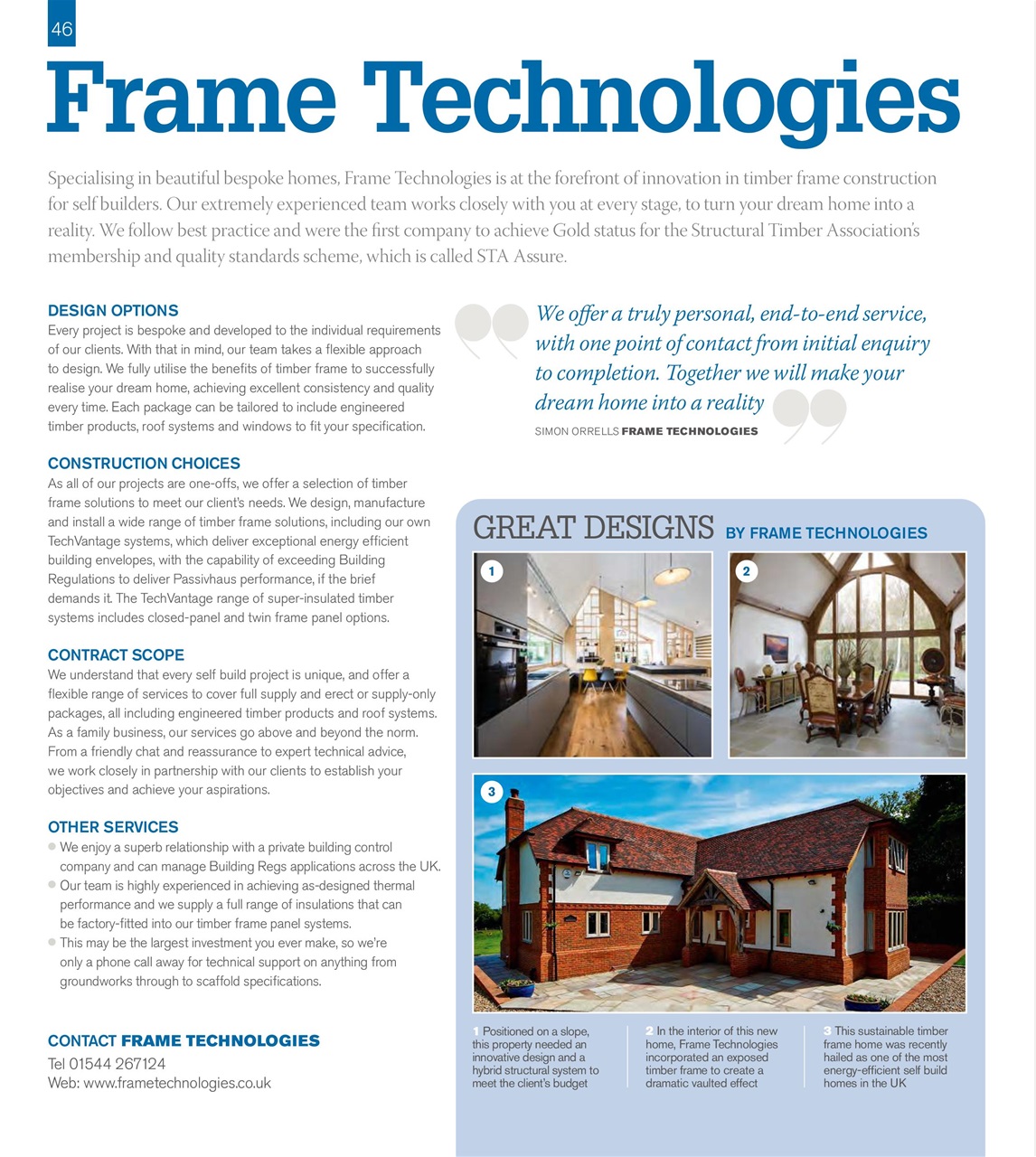 46

Frame Technologies

Specialising in beautiful bespoke homes, Frame Technologies is at the forefront of innovation in timber frame construction for self builders. Our extremely experienced team works closely with you at every stage, to turn your dream home into a reality. We follow best practice and were the first company to achieve Gold status for the Structural Timber Association's membership and quality standards scheme, which is called STA Assure.

DESIGN OPTIONS
Every project is bespoke and developed to the individual requirements of our clients. With that in mind, our team takes a flexible approach to design. We fully utilise the benefits of timber frame to successfully realise your dream home, achieving excellent consistency and quality every time. Each package can be tailored to include engineered timber products, roof systems and windows to fit your specification.

CONSTRUCTION CHOICES
As all of our projects are one-offs, we offer a selection of timber frame solutions to meet our client's needs. We design, manufacture and install a wide range of timber frame solutions, including our own TechVantage systems, which deliver exceptional energy efficient building envelopes, with the capability of exceeding Building Regulations to deliver Passivhaus performance, if the brief demands it. The TechVantage range of super-insulated timber systems includes closed-panel and twin frame panel options.

CONTRACT SCOPE
We understand that every self build project is unique, and offer a flexible range of services to cover full supply and erect or supply-only packages, all including engineered timber products and roof systems. As a family business, our services go above and beyond the norm. From a friendly chat and reassurance to expert technical advice, we work closely in partnership with our clients to establish your objectives and achieve your aspirations.

OTHER SERVICES
We enjoy a superb relationship with a private building control company and can manage Building Regs applications across the UK.
Our team is highly experienced in achieving as-designed thermal performance and we supply a full range of insulations that can be factory-fitted into our timber frame panel systems.
This may be the largest investment you ever make, so we're only a phone call away for technical support on anything from groundworks through to scaffold specifications.

CONTACT FRAME TECHNOLOGIES
Tel 01544 267124
Web: www.frametechnologies.co.uk

We offer a truly personal, end-to-end service, with one point of contact from initial enquiry to completion. Together we will make your dream home into a reality
SIMON ORRELLS FRAME TECHNOLOGIES

GREAT DESIGNS BY FRAME TECHNOLOGIES

1

2

3

1 Positioned on a slope, this property needed an innovative design and a hybrid structural system to meet the client's budget

2 In the interior of this new home, Frame Technologies incorporated an exposed timber frame to create a dramatic vaulted effect

3 This sustainable timber frame home was recently hailed as one of the most energy-efficient self build homes in the UK